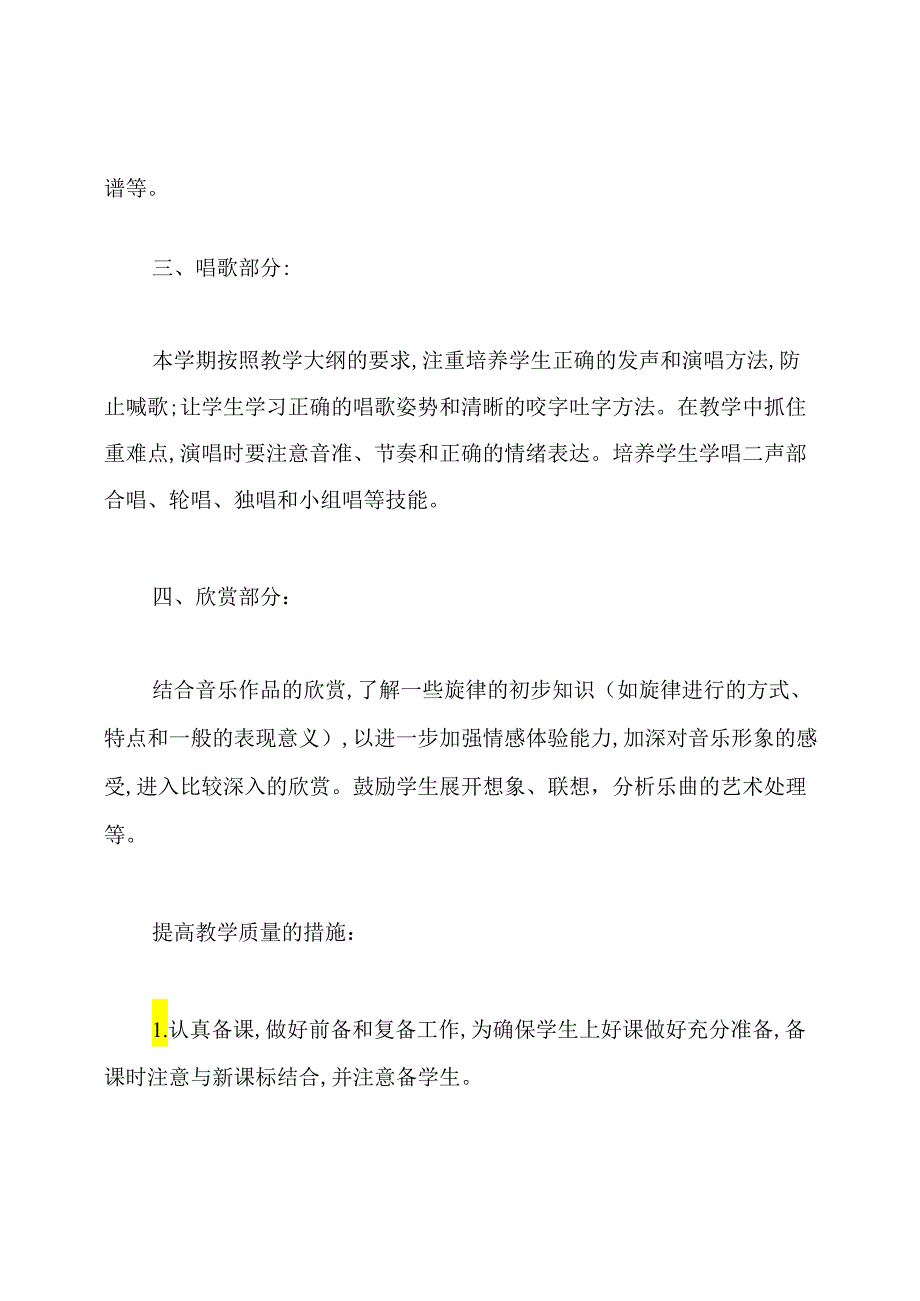 谱等。

三、唱歌部分:

本学期按照教学大纲的要求,注重培养学生正确的发声和演唱方法,防止喊歌;让学生学习正确的唱歌姿势和清晰的咬字吐字方法。在教学中抓住重难点,演唱时要注意音准、节奏和正确的情绪表达。培养学生学唱二声部合唱、轮唱、独唱和小组唱等技能。

四、欣赏部分：

结合音乐作品的欣赏,了解一些旋律的初步知识（如旋律进行的方式、特点和一般的表现意义）,以进一步加强情感体验能力,加深对音乐形象的感受,进入比较深入的欣赏。鼓励学生展开想象、联想，分析乐曲的艺术处理等。

提高教学质量的措施：

1.认真备课,做好前备和复备工作,为确保学生上好课做好充分准备,备课时注意与新课标结合,并注意备学生。